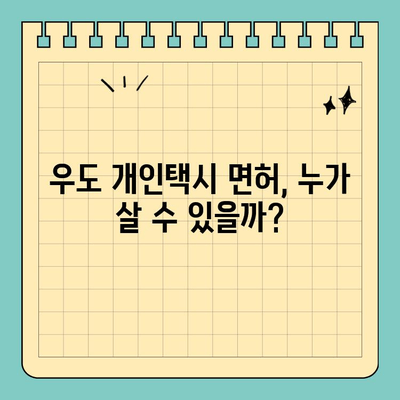 우도 개인택시 면허, 누가 살 수 있을까?